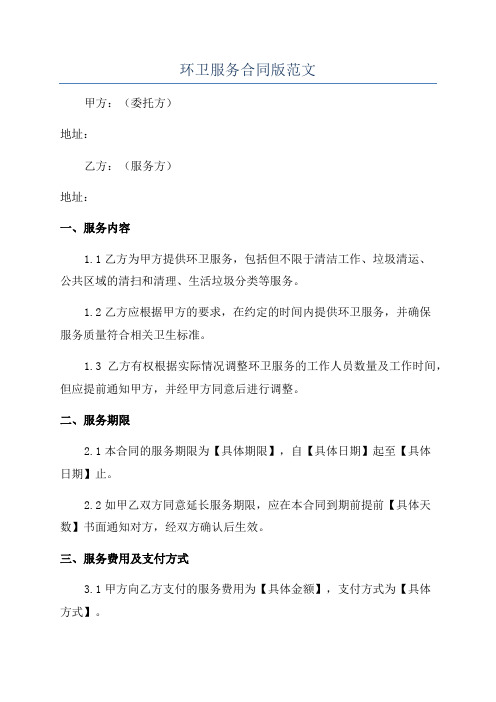 环卫服务合同版范文

甲方：（委托方）

地址：

乙方：（服务方）

地址：

一、服务内容

1.1 乙方为甲方提供环卫服务，包括但不限于清洁工作、垃圾清运、公共区域的清扫和清理、生活垃圾分类等服务。

1.2 乙方应根据甲方的要求，在约定的时间内提供环卫服务，并确保服务质量符合相关卫生标准。

1.3 乙方有权根据实际情况调整环卫服务的工作人员数量及工作时间，但应提前通知甲方，并经甲方同意后进行调整。

二、服务期限

2.1 本合同的服务期限为【具体期限】，自【具体日期】起至【具体日期】止。

2.2 如甲乙双方同意延长服务期限，应在本合同到期前提前【具体天数】书面通知对方，经双方确认后生效。

三、服务费用及支付方式

3.1 甲方向乙方支付的服务费用为【具体金额】，支付方式为【具体方式】。